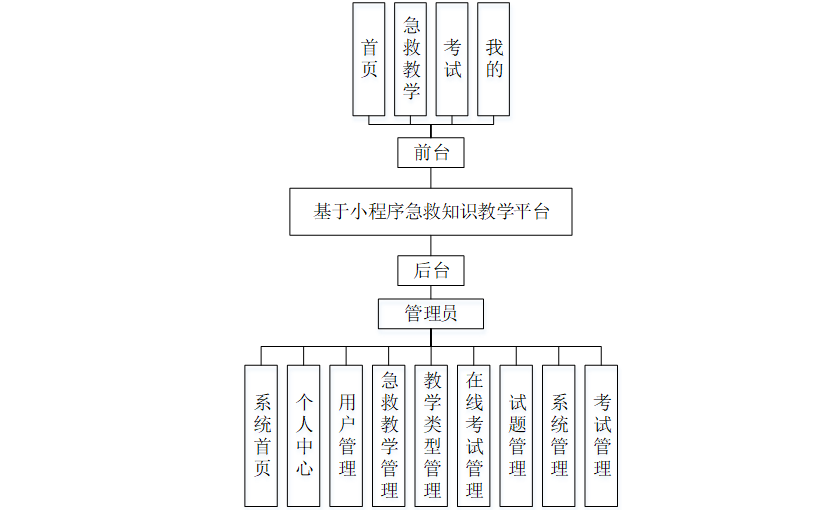 首页

急救教学

考试

我的

前台

基于小程序急救知识教学平台

后台

管理员

系统首页

个人中心

用户管理

急救教学管理

教学类型管理

在线考试管理

试题管理

系统管理

考试管理